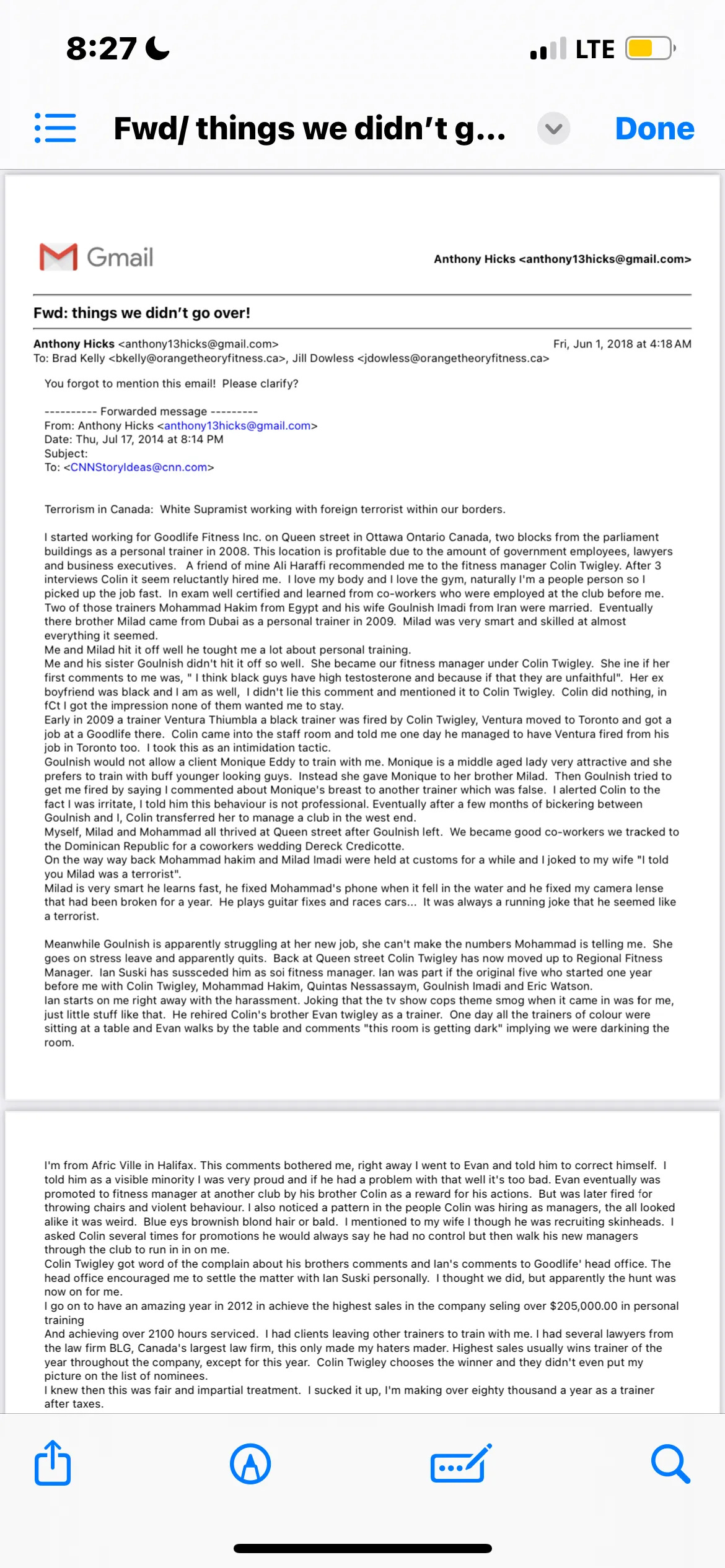 8:27

LTE

Fwd/ things we didn't g...

Done

Gmail

Anthony Hicks <anthony13hicks@gmail.com>

Fwd: things we didn't go over!

Anthony Hicks <anthony13hicks@gmail.com>
Fri, Jun 1, 2018 at 4:18 AM
To: Brad Kelly <bkelly@orangetheoryfitness.ca>, Jill Dowless <jdowless@orangetheoryfitness.ca>

You forgot to mention this email! Please clarify?

---------- Forwarded message ---------
From: Anthony Hicks <anthony13hicks@gmail.com>
Date: Thu, Jul 17, 2014 at 8:14 PM
Subject:
To: <CNNStoryIdeas@cnn.com>

Terrorism in Canada: White Supramist working with foreign terrorist within our borders.

I started working for Goodlife Fitness Inc. on Queen street in Ottawa Ontario Canada, two blocks from the parliament buildings as a personal trainer in 2008. This location is profitable due to the amount of government employees, lawyers and business executives. A friend of mine Ali Haraffi recommended me to the fitness manager Colin Twigley. After 3 interviews Colin it seem reluctantly hired me. I love my body and I love the gym, naturally I'm a people person so I picked up the job fast. In exam well certified and learned from co-workers who were employed at the club before me. Two of those trainers Mohammad Hakim from Egypt and his wife Goulnish Imadi from Iran were married. Eventually there brother Milad came from Dubai as a personal trainer in 2009. Milad was very smart and skilled at almost everything it seemed.
Me and Milad hit it off well he tought me a lot about personal training.
Me and his sister Goulnish didn't hit it off so well. She became our fitness manager under Colin Twigley. She ine if her first comments to me was, " I think black guys have high testosterone and because if that they are unfaithful". Her ex boyfriend was black and I am as well, I didn't lie this comment and mentioned it to Colin Twigley. Colin did nothing, in fCt I got the impression none of them wanted me to stay.
Early in 2009 a trainer Ventura Thiumbla a black trainer was fired by Colin Twigley, Ventura moved to Toronto and got a job at a Goodlife there. Colin came into the staff room and told me one day he managed to have Ventura fired from his job in Toronto too. I took this as an intimidation tactic.
Goulnish would not allow a client Monique Eddy to train with me. Monique is a middle aged lady very attractive and she prefers to train with buff younger looking guys. Instead she gave Monique to her brother Milad. Then Goulnish tried to get me fired by saying I commented about Monique's breast to another trainer which was false. I alerted Colin to the fact I was irritate, I told him this behaviour is not professional. Eventually after a few months of bickering between Goulnish and I, Colin transferred her to manage a club in the west end.
Myself, Milad and Mohammad all thrived at Queen street after Goulnish left. We became good co-workers we tracked to the Dominican Republic for a coworkers wedding Dereck Credicotte.
On the way way back Mohammad hakim and Milad Imadi were held at customs for a while and I joked to my wife "I told you Milad was a terrorist".
Milad is very smart he learns fast, he fixed Mohammad's phone when it fell in the water and he fixed my camera lense that had been broken for a year. He plays guitar fixes and races cars... It was always a running joke that he seemed like a terrorist.

Meanwhile Goulnish is apparently struggling at her new job, she can't make the numbers Mohammad is telling me. She goes on stress leave and apparently quits. Back at Queen street Colin Twigley has now moved up to Regional Fitness Manager. Ian Suski has sussceded him as soi fitness manager. Ian was part if the original five who started one year before me with Colin Twigley, Mohammad Hakim, Quintas Nessassaym, Goulnish Imadi and Eric Watson.
Ian starts on me right away with the harassment. Joking that the tv show cops theme smog when it came in was for me, just little stuff like that. He rehired Colin's brother Evan twigley as a trainer. One day all the trainers of colour were sitting at a table and Evan walks by the table and comments "this room is getting dark" implying we were darkining the room.

I'm from Afric Ville in Halifax. This comments bothered me, right away I went to Evan and told him to correct himself. I told him as a visible minority I was very proud and if he had a problem with that well it's too bad. Evan eventually was promoted to fitness manager at another club by his brother Colin as a reward for his actions. But was later fired for throwing chairs and violent behaviour. I also noticed a pattern in the people Colin was hiring as managers, the all looked alike it was weird. Blue eys brownish blond hair or bald. I mentioned to my wife I though he was recruiting skinheads. I asked Colin several times for promotions he would always say he had no control but then walk his new managers through the club to run in in on me.
Colin Twigley got word of the complain about his brothers comments and Ian's comments to Goodlife' head office. The head office encouraged me to settle the matter with Ian Suski personally. I thought we did, but apparently the hunt was now on for me.
I go on to have an amazing year in 2012 in achieve the highest sales in the company seling over $205,000.00 in personal training
And achieving over 2100 hours serviced. I had clients leaving other trainers to train with me. I had several lawyers from the law firm BLG, Canada's largest law firm, this only made my haters mader. Highest sales usually wins trainer of the year throughout the company, except for this year. Colin Twigley chooses the winner and they didn't even put my picture on the list of nominees.
I knew then this was fair and impartial treatment. I sucked it up, I'm making over eighty thousand a year as a trainer after taxes.